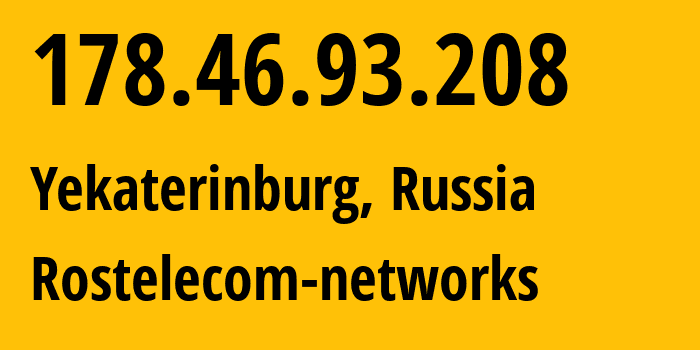 178.46.93.208

Yekaterinburg, Russia

Rostelecom-networks